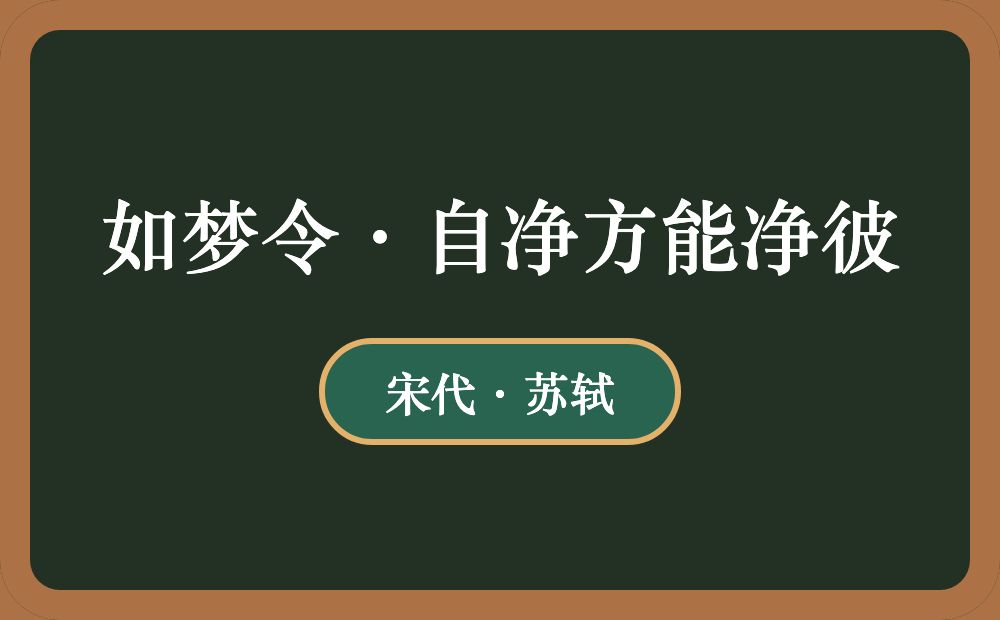 如梦令·自净方能净彼

宋代·苏轼